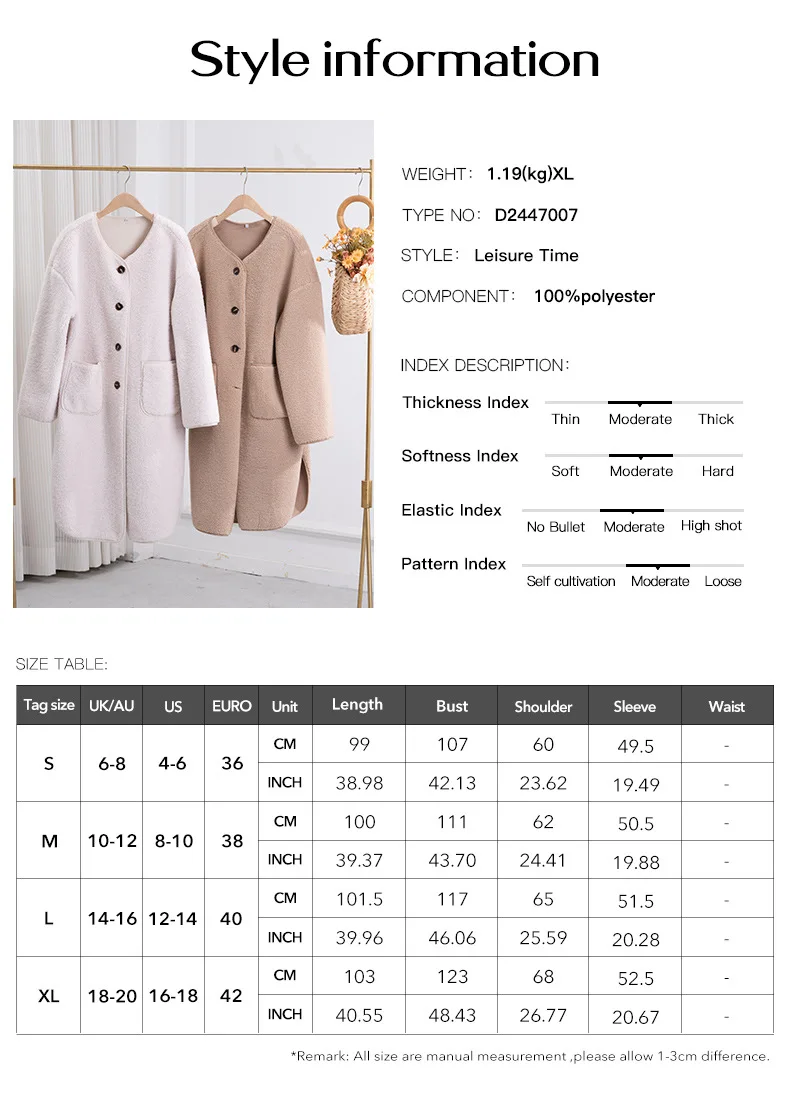 Style information

WEIGHT: 1.19(kg)XL

TYPE NO: D2447007

STYLE: Leisure Time

COMPONENT: 100%polyester

INDEX DESCRIPTION:

Thickness Index
Thin Moderate Thick

Softness Index
Soft Moderate Hard

Elastic Index
No Bullet Moderate High shot

Pattern Index
Self cultivation Moderate Loose

SIZE TABLE:

| Tag size | UK/AU | US | EURO | Unit | Length | Bust | Shoulder | Sleeve | Waist |
|---|---|---|---|---|---|---|---|---|---|
| S | 6-8 | 4-6 | 36 | CM | 99 | 107 | 60 | 49.5 | - |
| | | | | INCH | 38.98 | 42.13 | 23.62 | 19.49 | - |
| M | 10-12 | 8-10 | 38 | CM | 100 | 111 | 62 | 50.5 | - |
| | | | | INCH | 39.37 | 43.70 | 24.41 | 19.88 | - |
| L | 14-16 | 12-14 | 40 | CM | 101.5 | 117 | 65 | 51.5 | - |
| | | | | INCH | 39.96 | 46.06 | 25.59 | 20.28 | - |
| XL | 18-20 | 16-18 | 42 | CM | 103 | 123 | 68 | 52.5 | - |
| | | | | INCH | 40.55 | 48.43 | 26.77 | 20.67 | - |

*Remark: All size are manual measurement ,please allow 1-3cm difference.